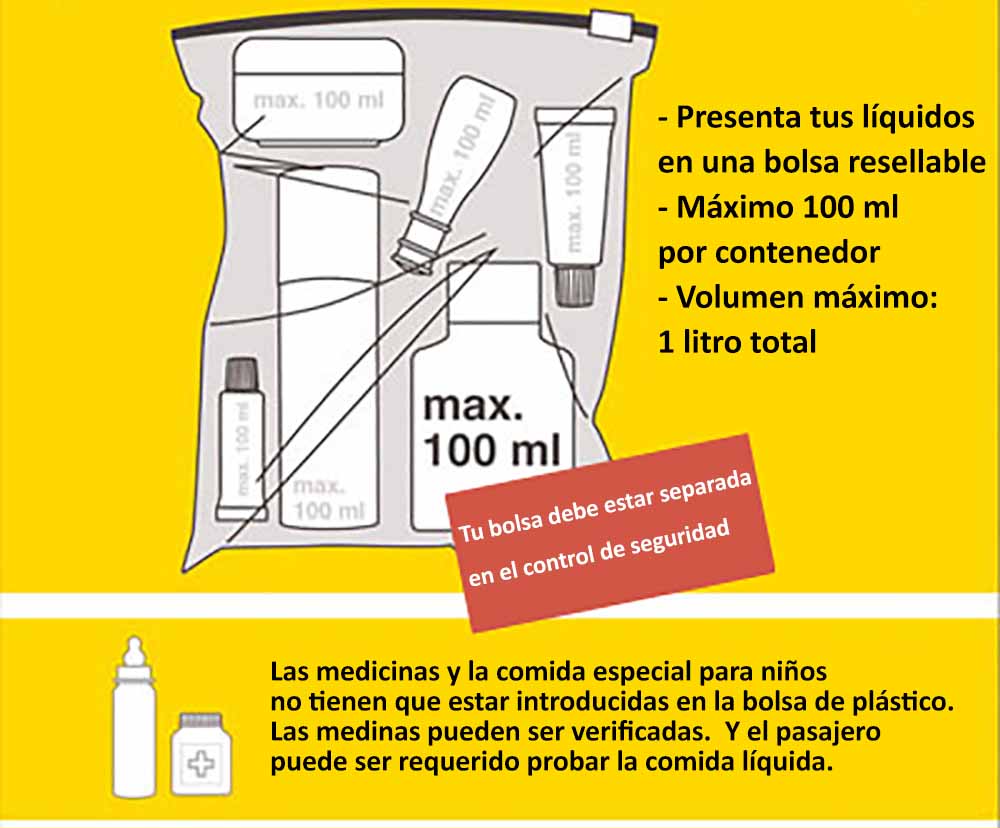 max. 100 ml

max. 100 ml

max. 100 ml

max. 100 ml

max. 100 ml

max. 100 ml

- Presenta tus líquidos en una bolsa resellable
- Máximo 100 ml por contenedor
- Volumen máximo: 1 litro total

Tu bolsa debe estar separada en el control de seguridad

Las medicinas y la comida especial para niños no tienen que estar introducidas en la bolsa de plástico. Las medinas pueden ser verificadas. Y el pasajero puede ser requerido probar la comida líquida.